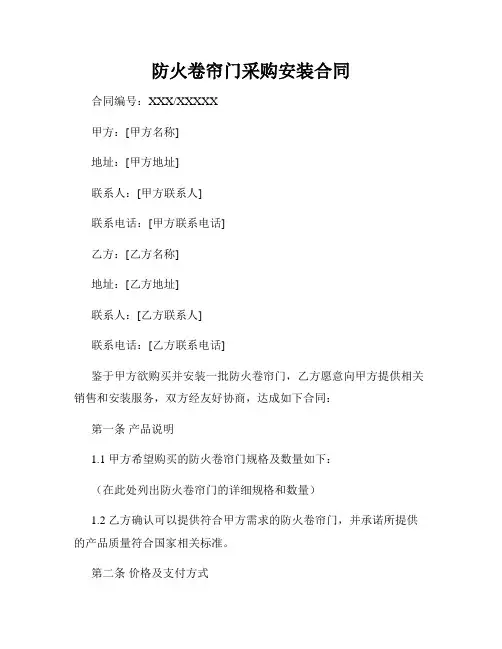 防火卷帘门采购安装合同

合同编号：XXX/XXXXX

甲方：[甲方名称]

地址：[甲方地址]

联系人：[甲方联系人]

联系电话：[甲方联系电话]

乙方：[乙方名称]

地址：[乙方地址]

联系人：[乙方联系人]

联系电话：[乙方联系电话]

鉴于甲方欲购买并安装一批防火卷帘门，乙方愿意向甲方提供相关销售和安装服务，双方经友好协商，达成如下合同：

第一条 产品说明

1.1 甲方希望购买的防火卷帘门规格及数量如下：

（在此处列出防火卷帘门的详细规格和数量）

1.2 乙方确认可以提供符合甲方需求的防火卷帘门，并承诺所提供的产品质量符合国家相关标准。

第二条 价格及支付方式